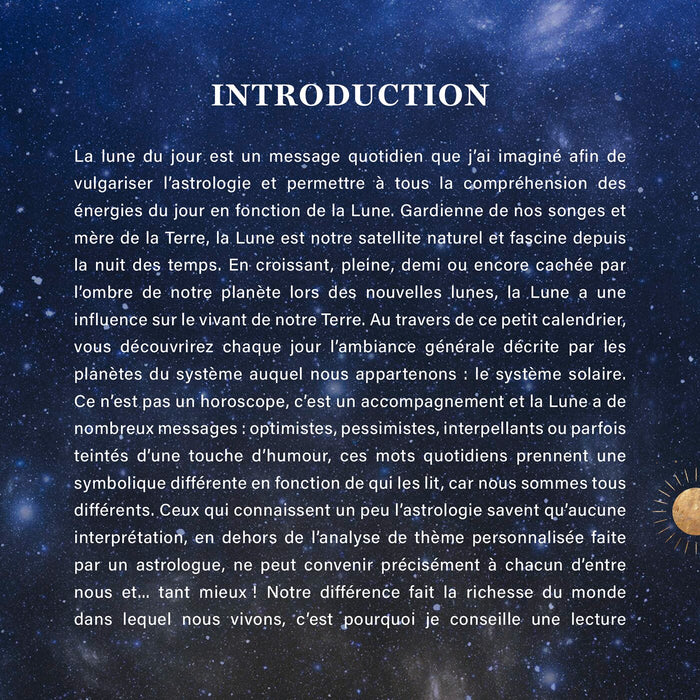 INTRODUCTION

La lune du jour est un message quotidien que j'ai imaginé afin de vulgariser l'astrologie et permettre à tous la compréhension des énergies du jour en fonction de la Lune. Gardienne de nos songes et mère de la Terre, la Lune est notre satellite naturel et fascine depuis la nuit des temps. En croissant, pleine, demi ou encore cachée par l'ombre de notre planète lors des nouvelles lunes, la Lune a une influence sur le vivant de notre Terre. Au travers de ce petit calendrier, vous découvrirez chaque jour l'ambiance générale décrite par les planètes du système auquel nous appartenons : le système solaire. Ce n'est pas un horoscope, c'est un accompagnement et la Lune a de nombreux messages : optimistes, pessimistes, interpellants ou parfois teintés d'une touche d'humour, ces mots quotidiens prennent une symbolique différente en fonction de qui les lit, car nous sommes tous différents. Ceux qui connaissent un peu l'astrologie savent qu'aucune interprétation, en dehors de l'analyse de thème personnalisée faite par un astrologue, ne peut convenir précisément à chacun d'entre nous et... tant mieux ! Notre différence fait la richesse du monde dans lequel nous vivons, c'est pourquoi je conseille une lecture